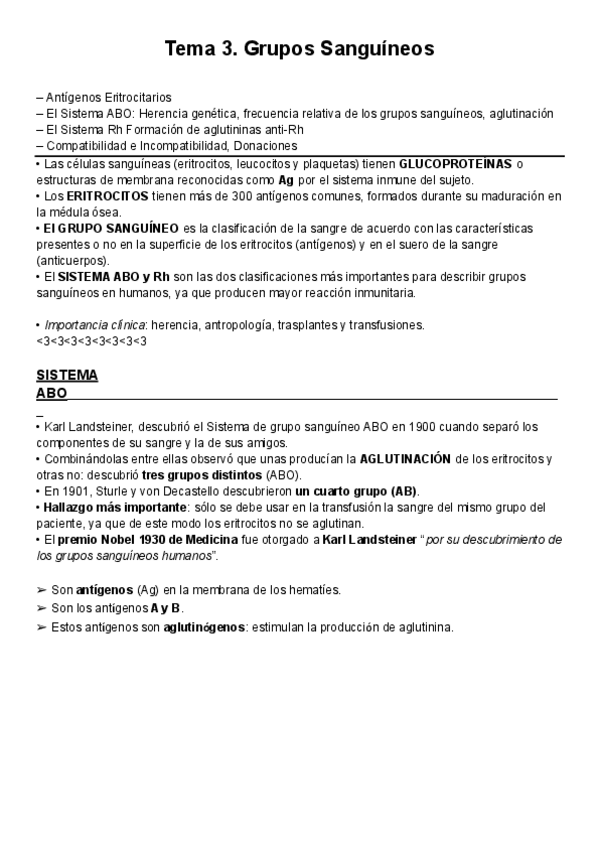 Tema 3. Grupos Sanguíneos

– Antígenos Eritrocitarios
– El Sistema ABO: Herencia genética, frecuencia relativa de los grupos sanguíneos, aglutinación
– El Sistema Rh Formación de aglutininas anti-Rh
– Compatibilidad e Incompatibilidad, Donaciones

• Las células sanguíneas (eritrocitos, leucocitos y plaquetas) tienen GLUCOPROTEÍNAS o estructuras de membrana reconocidas como Ag por el sistema inmune del sujeto.
• Los ERITROCITOS tienen más de 300 antígenos comunes, formados durante su maduración en la médula ósea.
• El GRUPO SANGUÍNEO es la clasificación de la sangre de acuerdo con las características presentes o no en la superficie de los eritrocitos (antígenos) y en el suero de la sangre (anticuerpos).
• El SISTEMA ABO y Rh son las dos clasificaciones más importantes para describir grupos sanguíneos en humanos, ya que producen mayor reacción inmunitaria.

• Importancia clínica: herencia, antropología, trasplantes y transfusiones.
<3<3<3<3<3<3<3<3

SISTEMA ABO
_
• Karl Landsteiner, descubrió el Sistema de grupo sanguíneo ABO en 1900 cuando separó los componentes de su sangre y la de sus amigos.
• Combinándolas entre ellas observó que unas producían la AGLUTINACIÓN de los eritrocitos y otras no: descubrió tres grupos distintos (ABO).
• En 1901, Sturle y von Decastello descubrieron un cuarto grupo (AB).
• Hallazgo más importante: sólo se debe usar en la transfusión la sangre del mismo grupo del paciente, ya que de este modo los eritrocitos no se aglutinan.
• El premio Nobel 1930 de Medicina fue otorgado a Karl Landsteiner "por su descubrimiento de los grupos sanguíneos humanos".

➢ Son antígenos (Ag) en la membrana de los hematíes.
➢ Son los antígenos A y B.
➢ Estos antígenos son aglutinógenos: estimulan la producción de aglutinina.